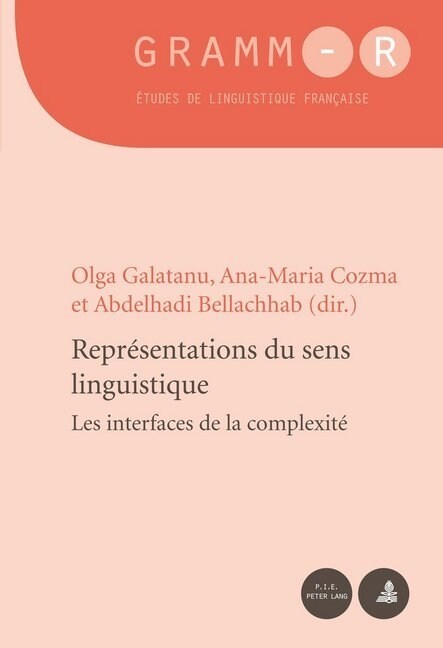 GRAMM-R
ÉTUDES DE LINGUISTIQUE FRANÇAISE

Olga Galatanu, Ana-Maria Cozma et Abdelhadi Bellachhab (dir.)

Représentations du sens linguistique

Les interfaces de la complexité

P.I.E.
PETER LANG